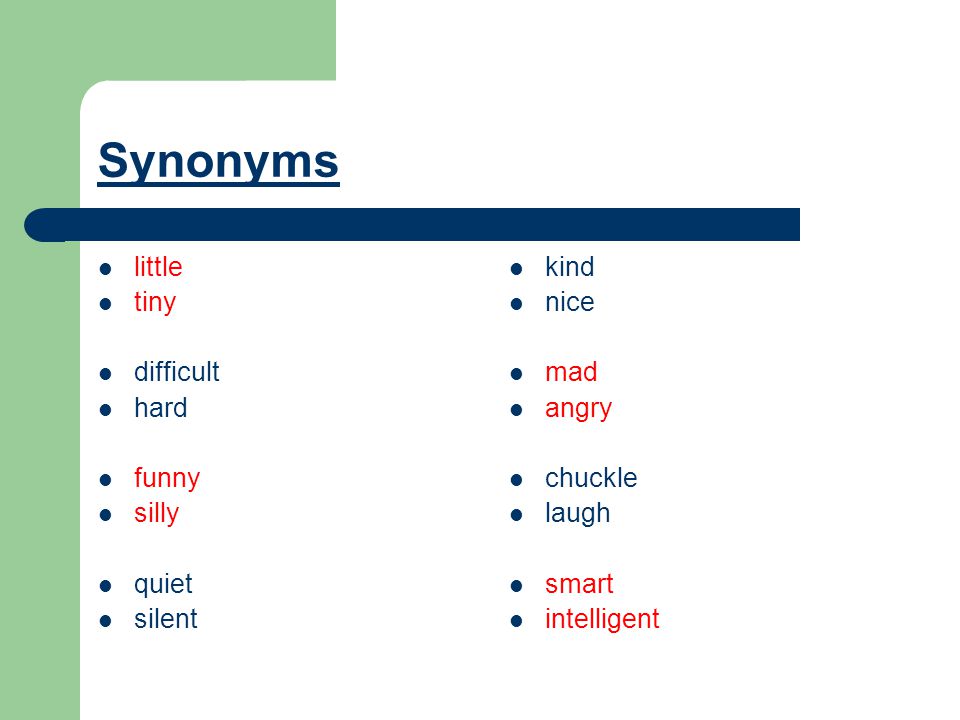 Synonyms

- little
- tiny

- difficult
- hard

- funny
- silly

- quiet
- silent

- kind
- nice

- mad
- angry

- chuckle
- laugh

- smart
- intelligent